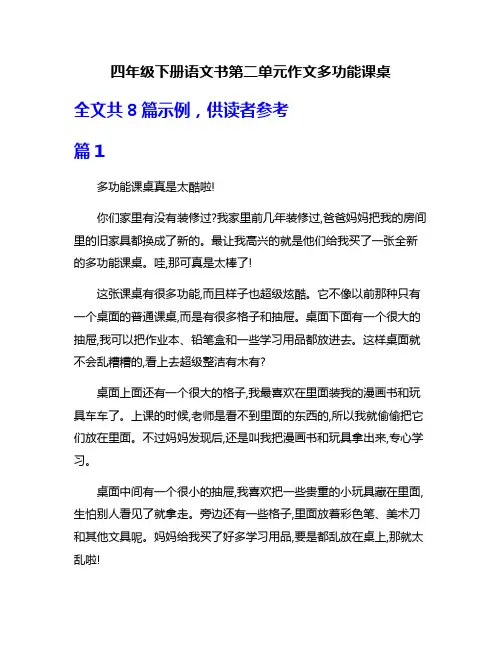 四年级下册语文书第二单元作文多功能课桌

全文共 8 篇示例，供读者参考

篇 1

多功能课桌真是太酷啦!

你们家里有没有装修过?我家里前几年装修过,爸爸妈妈把我的房间里的旧家具都换成了新的。最让我高兴的就是他们给我买了一张全新的多功能课桌。哇,那可真是太棒了!

这张课桌有很多功能,而且样子也超级炫酷。它不像以前那种只有一个桌面的普通课桌,而是有很多格子和抽屉。桌面下面有一个很大的抽屉,我可以把作业本、铅笔盒和一些学习用品都放进去。这样桌面就不会乱糟糟的,看上去超级整洁有木有?

桌面上面还有一个很大的格子,我最喜欢在里面装我的漫画书和玩具车车了。上课的时候,老师是看不到里面的东西的,所以我就偷偷把它们放在里面。不过妈妈发现后,还是叫我把漫画书和玩具拿出来,专心学习。

桌面中间有一个很小的抽屉,我喜欢把一些贵重的小玩具藏在里面,生怕别人看见了就拿走。旁边还有一些格子,里面放着彩色笔、美术刀和其他文具呢。妈妈给我买了好多学习用品,要是都乱放在桌上,那就太乱啦!